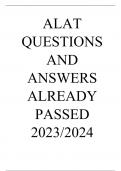 ALAT QUESTIONS AND ANSWERS ALREADY PASSED 2023/2024